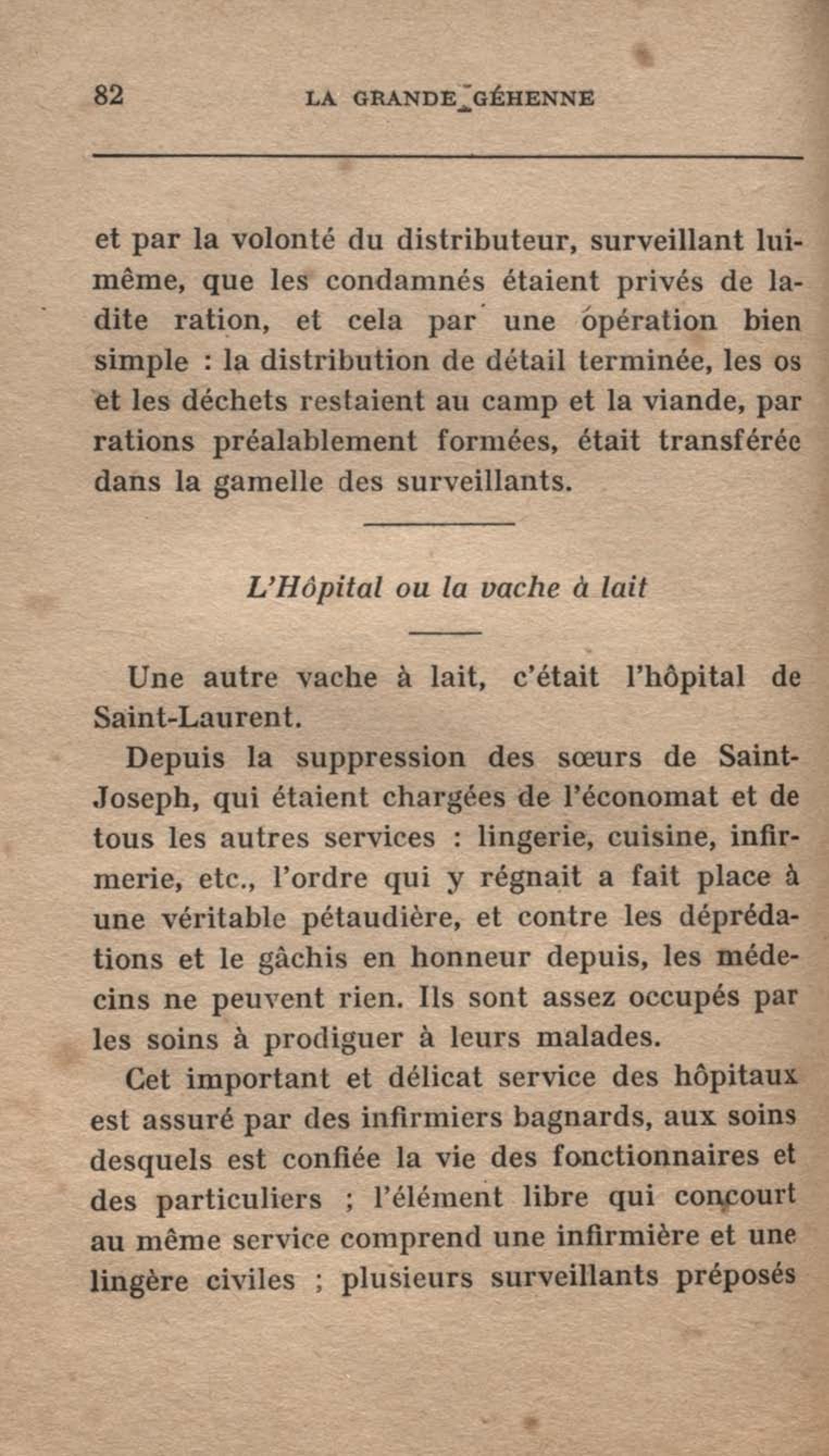 82 LA GRANDE GÉHENNE

et par la volonté du distributeur, surveillant lui-même, que les condamnés étaient privés de ladite ration, et cela par une opération bien simple : la distribution de détail terminée, les os et les déchets restaient au camp et la viande, par rations préalablement formées, était transférée dans la gamelle des surveillants.

L'Hôpital ou la vache à lait

Une autre vache à lait, c'était l'hôpital de Saint-Laurent.

Depuis la suppression des sœurs de Saint-Joseph, qui étaient chargées de l'économat et de tous les autres services : lingerie, cuisine, infirmerie, etc., l'ordre qui y régnait a fait place à une véritable pétaudière, et contre les déprédations et le gâchis en honneur depuis, les médecins ne peuvent rien. Ils sont assez occupés par les soins à prodiguer à leurs malades.

Cet important et délicat service des hôpitaux est assuré par des infirmiers bagnards, aux soins desquels est confiée la vie des fonctionnaires et des particuliers ; l'élément libre qui concourt au même service comprend une infirmière et une lingère civiles ; plusieurs surveillants préposés